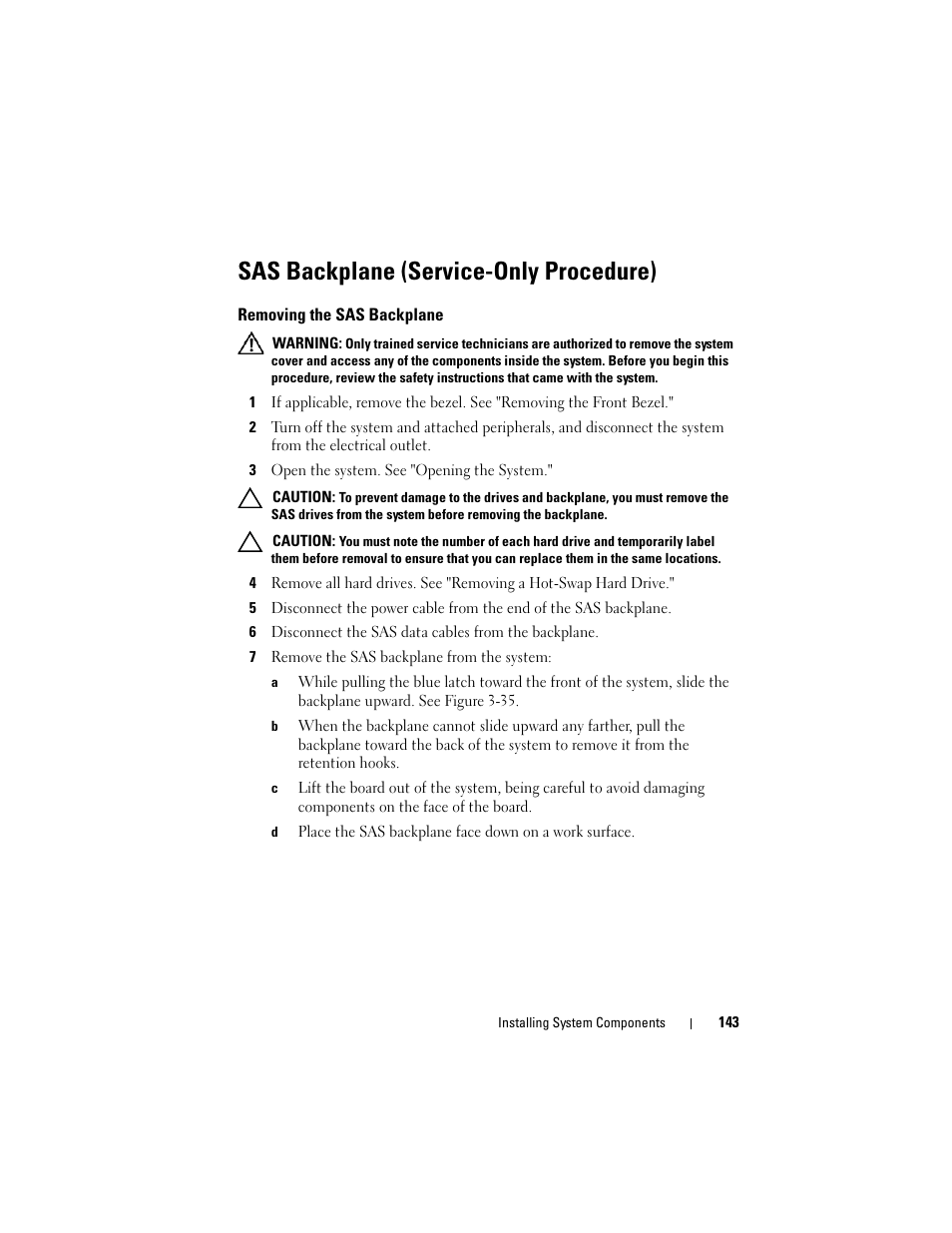 SAS Backplane (Service-Only Procedure)

Removing the SAS Backplane

WARNING: Only trained service technicians are authorized to remove the system cover and access any of the components inside the system. Before you begin this procedure, review the safety instructions that came with the system.

1 If applicable, remove the bezel. See "Removing the Front Bezel."

2 Turn off the system and attached peripherals, and disconnect the system from the electrical outlet.

3 Open the system. See "Opening the System."

CAUTION: To prevent damage to the drives and backplane, you must remove the SAS drives from the system before removing the backplane.

CAUTION: You must note the number of each hard drive and temporarily label them before removal to ensure that you can replace them in the same locations.

4 Remove all hard drives. See "Removing a Hot-Swap Hard Drive."

5 Disconnect the power cable from the end of the SAS backplane.

6 Disconnect the SAS data cables from the backplane.

7 Remove the SAS backplane from the system:

a While pulling the blue latch toward the front of the system, slide the backplane upward. See Figure 3-35.

b When the backplane cannot slide upward any farther, pull the backplane toward the back of the system to remove it from the retention hooks.

c Lift the board out of the system, being careful to avoid damaging components on the face of the board.

d Place the SAS backplane face down on a work surface.

Installing System Components | 143